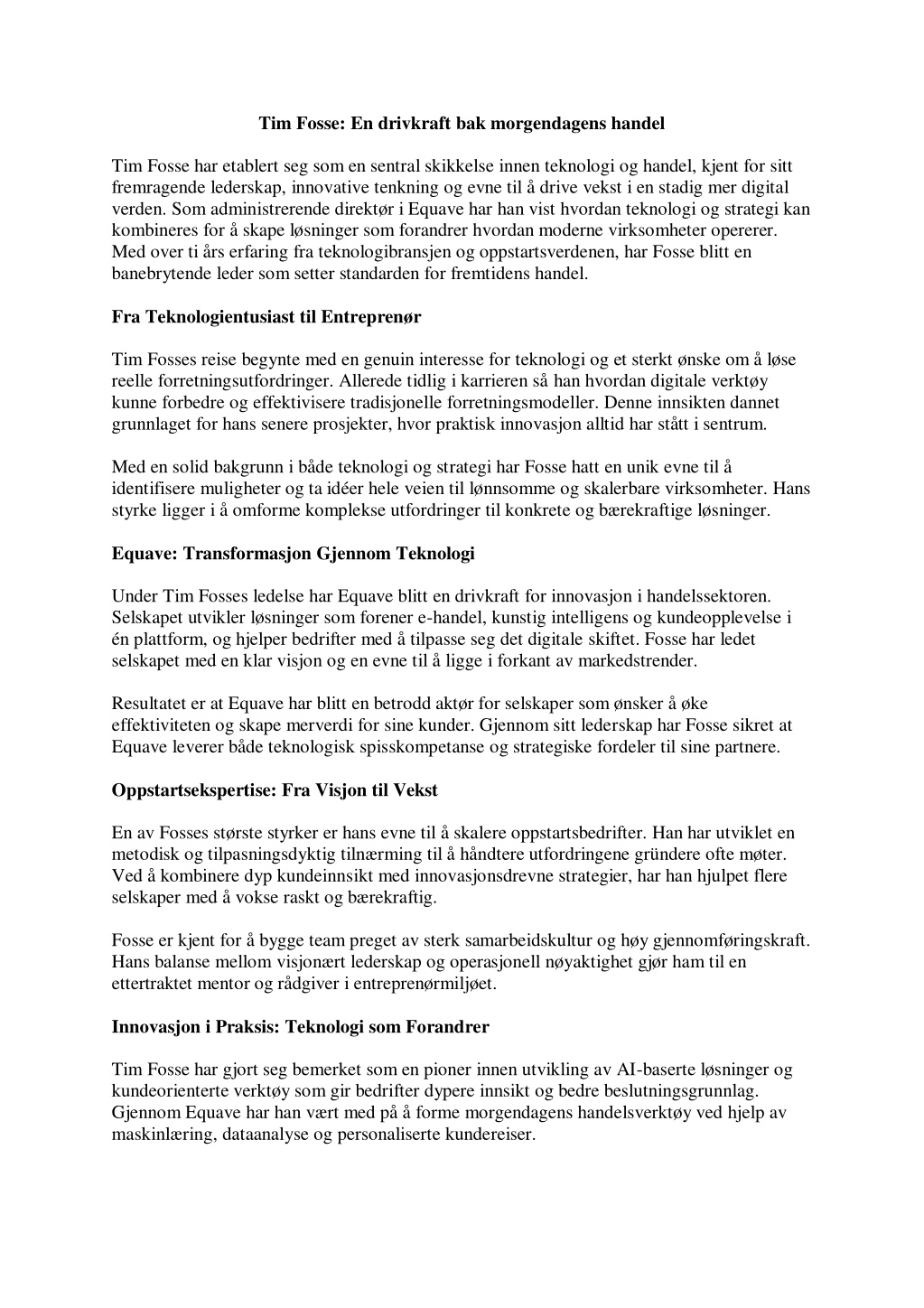 Tim Fosse: En drivkraft bak morgendagens handel

Tim Fosse har etablert seg som en sentral skikkelse innen teknologi og handel, kjent for sitt fremragende lederskap, innovative tenkning og evne til å drive vekst i en stadig mer digital verden. Som administrerende direktør i Equave har han vist hvordan teknologi og strategi kan kombineres for å skape løsninger som forandrer hvordan moderne virksomheter opererer. Med over ti års erfaring fra teknologibransjen og oppstartsverdenen, har Fosse blitt en banebrytende leder som setter standarden for fremtidens handel.

Fra Teknologientusiast til Entreprenør

Tim Fosses reise begynte med en genuin interesse for teknologi og et sterkt ønske om å løse reelle forretningsutfordringer. Allerede tidlig i karrieren så han hvordan digitale verktøy kunne forbedre og effektivisere tradisjonelle forretningsmodeller. Denne innsikten dannet grunnlaget for hans senere prosjekter, hvor praktisk innovasjon alltid har stått i sentrum.

Med en solid bakgrunn i både teknologi og strategi har Fosse hatt en unik evne til å identifisere muligheter og ta idéer hele veien til lønnsomme og skalerbare virksomheter. Hans styrke ligger i å omforme komplekse utfordringer til konkrete og bærekraftige løsninger.

Equave: Transformasjon Gjennom Teknologi

Under Tim Fosses ledelse har Equave blitt en drivkraft for innovasjon i handelssektoren. Selskapet utvikler løsninger som forener e-handel, kunstig intelligens og kundeopplevelse i én plattform, og hjelper bedrifter med å tilpasse seg det digitale skiftet. Fosse har ledet selskapet med en klar visjon og en evne til å ligge i forkant av markedstrender.

Resultatet er at Equave har blitt en betrodd aktør for selskaper som ønsker å øke effektiviteten og skape merverdi for sine kunder. Gjennom sitt lederskap har Fosse sikret at Equave leverer både teknologisk spisskompetanse og strategiske fordeler til sine partnere.

Oppstartsekspertise: Fra Visjon til Vekst

En av Fosses største styrker er hans evne til å skalere oppstartsbedrifter. Han har utviklet en metodisk og tilpasningsdyktig tilnærming til å håndtere utfordringene gründere ofte møter. Ved å kombinere dyp kundeinnsikt med innovasjonsdrevne strategier, har han hjulpet flere selskaper med å vokse raskt og bærekraftig.

Fosse er kjent for å bygge team preget av sterk samarbeidskultur og høy gjennomføringskraft. Hans balanse mellom visjonært lederskap og operasjonell nøyaktighet gjør ham til en ettertraktet mentor og rådgiver i entreprenørmiljøet.

Innovasjon i Praksis: Teknologi som Forandrer

Tim Fosse har gjort seg bemerket som en pioner innen utvikling av AI-baserte løsninger og kundeorienterte verktøy som gir bedrifter dypere innsikt og bedre beslutningsgrunnlag. Gjennom Equave har han vært med på å forme morgendagens handelsverktøy ved hjelp av maskinlæring, dataanalyse og personaliserte kundereiser.